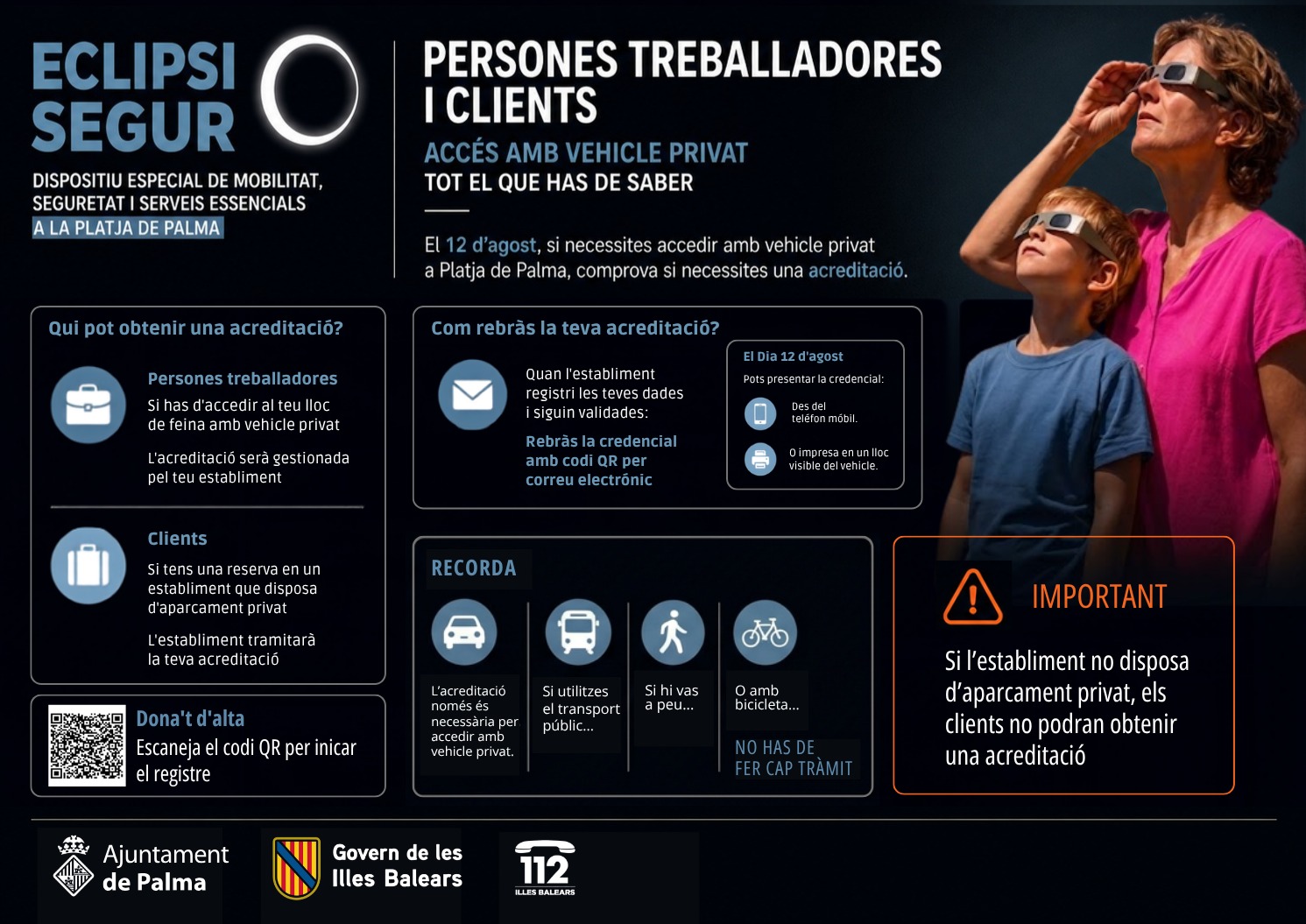 ECLIPSI SEGUR

DISPOSITIU ESPECIAL DE MOBILITAT, SEGURETAT I SERVEIS ESSENCIALS A LA PLATJA DE PALMA

PERSONES TREBALLADORES I CLIENTS

ACCÉS AMB VEHICLE PRIVAT

TOT EL QUE HAS DE SABER

El 12 d'agost, si necessites accedir amb vehicle privat a Platja de Palma, comprova si necessites una acreditació.

Qui pot obtenir una acreditació?

Persones treballadores

Si has d'accedir al teu lloc de feina amb vehicle privat

L'acreditació serà gestionada pel teu establiment

Clients

Si tens una reserva en un establiment que disposa d'aparcament privat

L'establiment tramitarà la teva acreditació

Dona't d'alta

Escaneja el codi QR per inicar el registre

Com rebràs la teva acreditació?

Quan l'establiment registri les teves dades i siguin validades:

Rebràs la credencial amb codi QR per correu electrònic

El Dia 12 d'agost

Pots presentar la credencial:

Des del telèfon mòbil.

O impresa en un lloc visible del vehicle.

RECORDA

L'acreditació només és necessària per accedir amb vehicle privat.

Si utilitzes el transport públic...

Si hi vas a peu...

O amb bicicleta...

NO HAS DE FER CAP TRÀMIT

IMPORTANT

Si l'establiment no disposa d'aparcament privat, els clients no podran obtenir una acreditació

Ajuntament de Palma

Govern de les Illes Balears

112 ILLES BALEARS